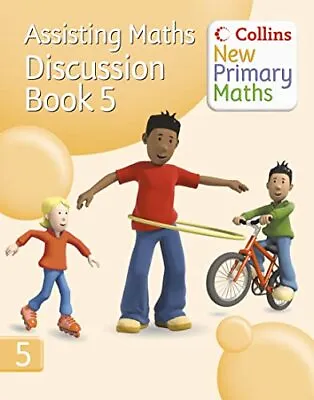 Assisting Maths
Discussion
Book 5

Collins
New
Primary
Maths

5